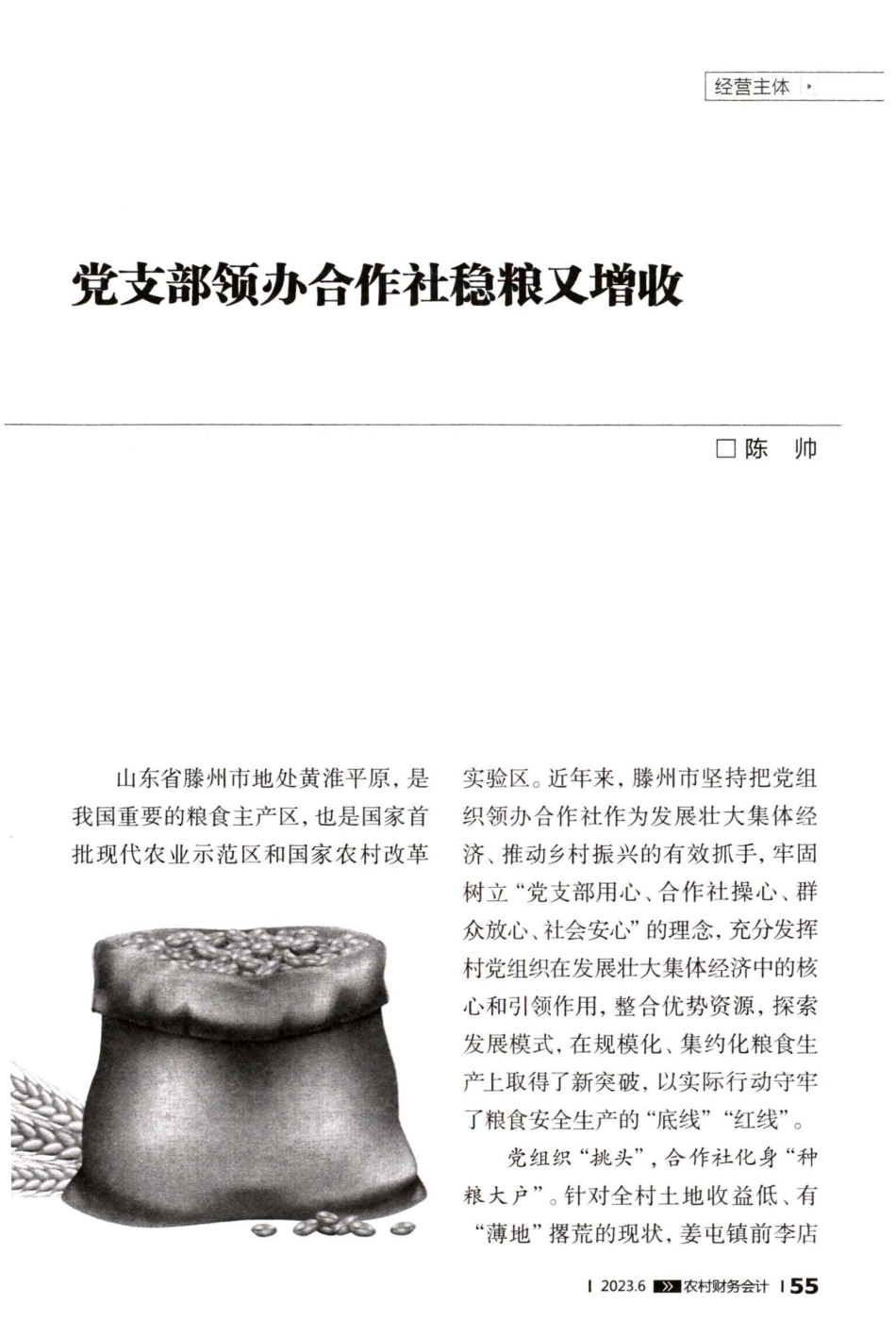 经营主体

党支部领办合作社稳粮又增收

□陈 帅

山东省滕州市地处黄淮平原，是我国重要的粮食主产区，也是国家首批现代农业示范区和国家农村改革实验区。近年来，滕州市坚持把党组织领办合作社作为发展壮大集体经济、推动乡村振兴的有效抓手，牢固树立“党支部用心、合作社操心、群众放心、社会安心”的理念，充分发挥村党组织在发展壮大集体经济中的核心和引领作用，整合优势资源，探索发展模式，在规模化、集约化粮食生产上取得了新突破，以实际行动守牢了粮食安全生产的“底线”“红线”。

党组织“挑头”，合作社化身“种粮大户”。针对全村土地收益低、有“薄地”撂荒的现状，姜屯镇前李店

2023.6 农村财务会计 55